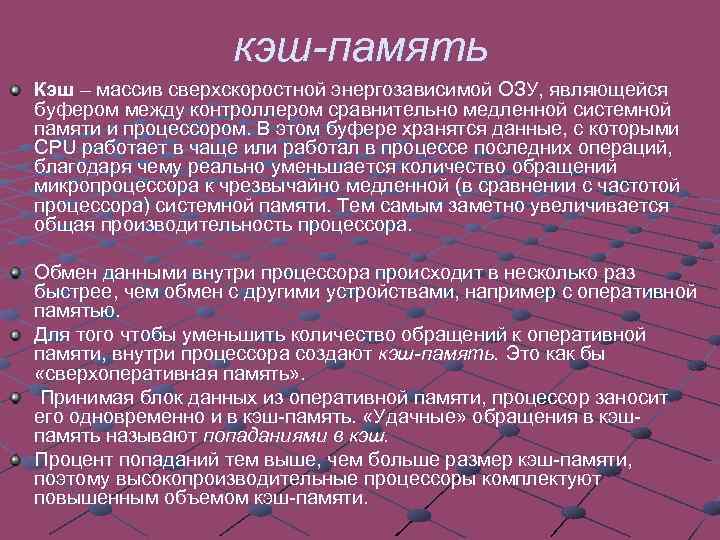 кэш-память

Кэш – массив сверхскоростной энергозависимой ОЗУ, являющейся буфером между контроллером сравнительно медленной системной памяти и процессором. В этом буфере хранятся данные, с которыми CPU работает в чаще или работал в процессе последних операций, благодаря чему реально уменьшается количество обращений микропроцессора к чрезвычайно медленной (в сравнении с частотой процессора) системной памяти. Тем самым заметно увеличивается общая производительность процессора.

Обмен данными внутри процессора происходит в несколько раз быстрее, чем обмен с другими устройствами, например с оперативной памятью.

Для того чтобы уменьшить количество обращений к оперативной памяти, внутри процессора создают кэш-память. Это как бы «сверхоперативная память».

Принимая блок данных из оперативной памяти, процессор заносит его одновременно и в кэш-память. «Удачные» обращения в кэш-память называют попаданиями в кэш.

Процент попаданий тем выше, чем больше размер кэш-памяти, поэтому высокопроизводительные процессоры комплектуют повышенным объемом кэш-памяти.